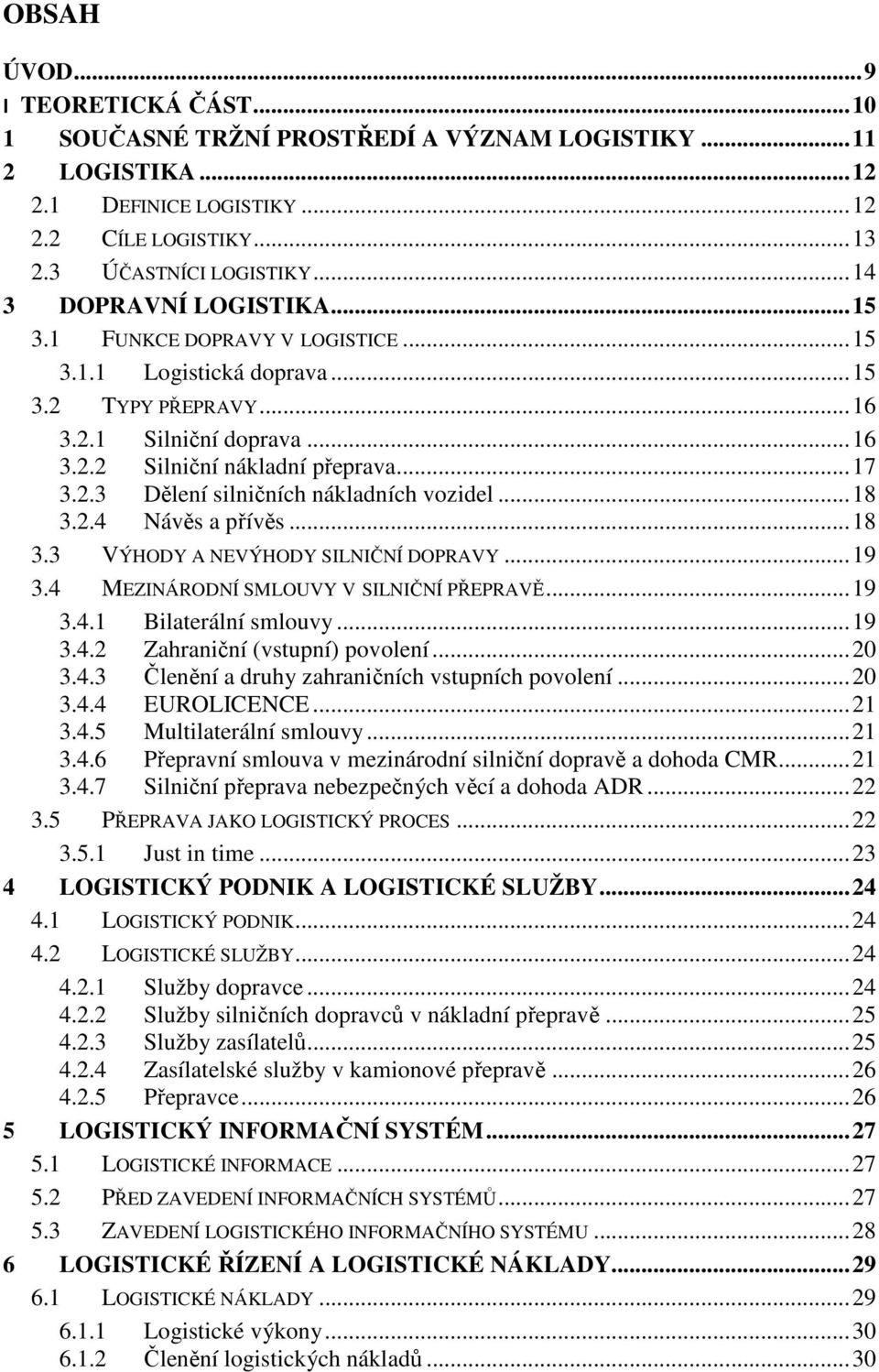 OBSAH

ÚVOD...9
I TEORETICKÁ ČÁST...10
1 SOUČASNÉ TRŽNÍ PROSTŘEDÍ A VÝZNAM LOGISTIKY...11
2 LOGISTIKA...12
2.1 DEFINICE LOGISTIKY...12
2.2 CÍLE LOGISTIKY...13
2.3 ÚČASTNÍCI LOGISTIKY...14
3 DOPRAVNÍ LOGISTIKA...15
3.1 FUNKCE DOPRAVY V LOGISTICE...15
3.1.1 Logistická doprava...15
3.2 TYPY PŘEPRAVY...16
3.2.1 Silniční doprava...16
3.2.2 Silniční nákladní přeprava...17
3.2.3 Dělení silničních nákladních vozidel...18
3.2.4 Návěs a přívěs...18
3.3 VÝHODY A NEVÝHODY SILNIČNÍ DOPRAVY...19
3.4 MEZINÁRODNÍ SMLOUVY V SILNIČNÍ PŘEPRAVĚ...19
3.4.1 Bilaterální smlouvy...19
3.4.2 Zahraniční (vstupní) povolení...20
3.4.3 Členění a druhy zahraničních vstupních povolení...20
3.4.4 EUROLICENCE...21
3.4.5 Multilaterální smlouvy...21
3.4.6 Přepravní smlouva v mezinárodní silniční dopravě a dohoda CMR...21
3.4.7 Silniční přeprava nebezpečných věcí a dohoda ADR...22
3.5 PŘEPRAVA JAKO LOGISTICKÝ PROCES...22
3.5.1 Just in time...23
4 LOGISTICKÝ PODNIK A LOGISTICKÉ SLUŽBY...24
4.1 LOGISTICKÝ PODNIK...24
4.2 LOGISTICKÉ SLUŽBY...24
4.2.1 Služby dopravce...24
4.2.2 Služby silničních dopravců v nákladní přepravě...25
4.2.3 Služby zasílatelů...25
4.2.4 Zasílatelské služby v kamionové přepravě...26
4.2.5 Přepravce...26
5 LOGISTICKÝ INFORMAČNÍ SYSTÉM...27
5.1 LOGISTICKÉ INFORMACE...27
5.2 PŘED ZAVEDENÍ INFORMAČNÍCH SYSTÉMŮ...27
5.3 ZAVEDENÍ LOGISTICKÉHO INFORMAČNÍHO SYSTÉMU...28
6 LOGISTICKÉ ŘÍZENÍ A LOGISTICKÉ NÁKLADY...29
6.1 LOGISTICKÉ NÁKLADY...29
6.1.1 Logistické výkony...30
6.1.2 Členění logistických nákladů...30